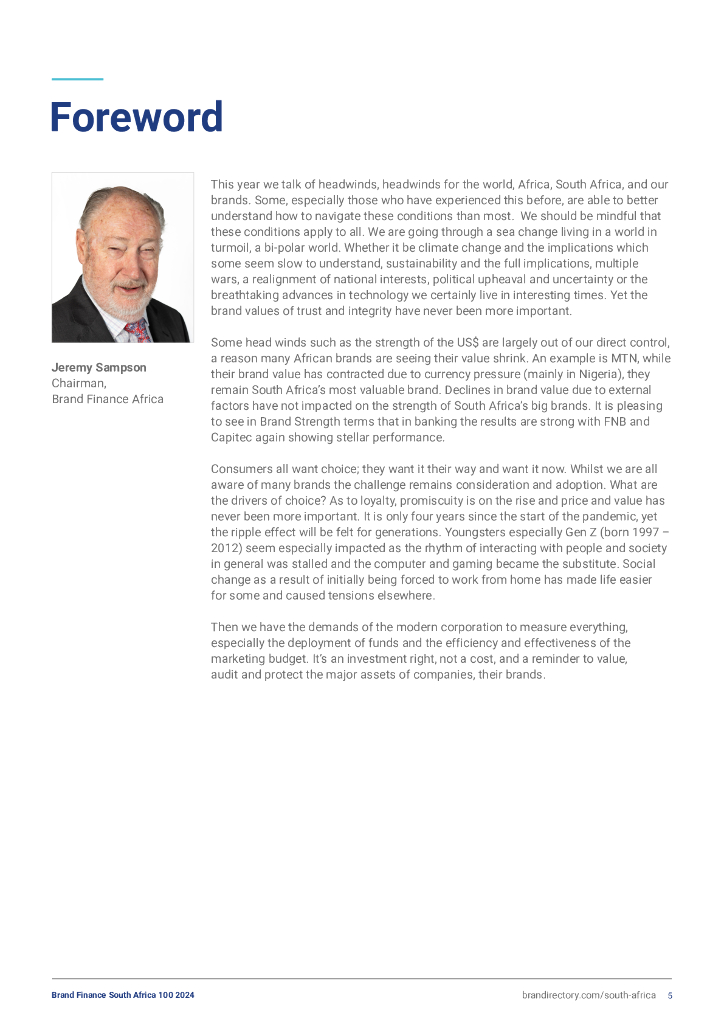 Foreword

Jeremy Sampson
Chairman,
Brand Finance Africa

This year we talk of headwinds, headwinds for the world, Africa, South Africa, and our brands. Some, especially those who have experienced this before, are able to better understand how to navigate these conditions than most. We should be mindful that these conditions apply to all. We are going through a sea change living in a world in turmoil, a bi-polar world. Whether it be climate change and the implications which some seem slow to understand, sustainability and the full implications, multiple wars, a realignment of national interests, political upheaval and uncertainty or the breathtaking advances in technology we certainly live in interesting times. Yet the brand values of trust and integrity have never been more important.

Some head winds such as the strength of the US$ are largely out of our direct control, a reason many African brands are seeing their value shrink. An example is MTN, while their brand value has contracted due to currency pressure (mainly in Nigeria), they remain South Africa's most valuable brand. Declines in brand value due to external factors have not impacted on the strength of South Africa's big brands. It is pleasing to see in Brand Strength terms that in banking the results are strong with FNB and Capitec again showing stellar performance.

Consumers all want choice; they want it their way and want it now. Whilst we are all aware of many brands the challenge remains consideration and adoption. What are the drivers of choice? As to loyalty, promiscuity is on the rise and price and value has never been more important. It is only four years since the start of the pandemic, yet the ripple effect will be felt for generations. Youngsters especially Gen Z (born 1997 – 2012) seem especially impacted as the rhythm of interacting with people and society in general was stalled and the computer and gaming became the substitute. Social change as a result of initially being forced to work from home has made life easier for some and caused tensions elsewhere.

Then we have the demands of the modern corporation to measure everything, especially the deployment of funds and the efficiency and effectiveness of the marketing budget. It's an investment right, not a cost, and a reminder to value, audit and protect the major assets of companies, their brands.

Brand Finance South Africa 100 2024
brandirectory.com/south-africa 5